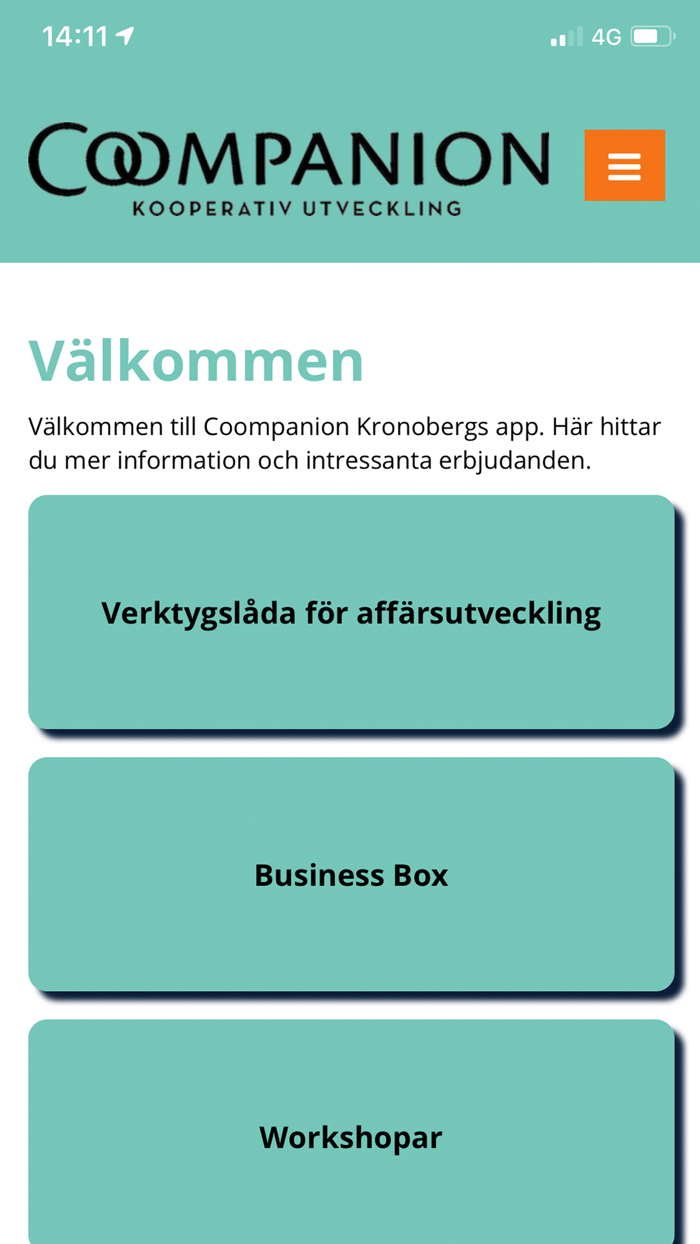 14:11
4G

COOMPANION
KOOPERATIV UTVECKLING

Välkommen

Välkommen till Coompanion Kronobergs app. Här hittar du mer information och intressanta erbjudanden.

Verktygslåda för affärsutveckling

Business Box

Workshopar